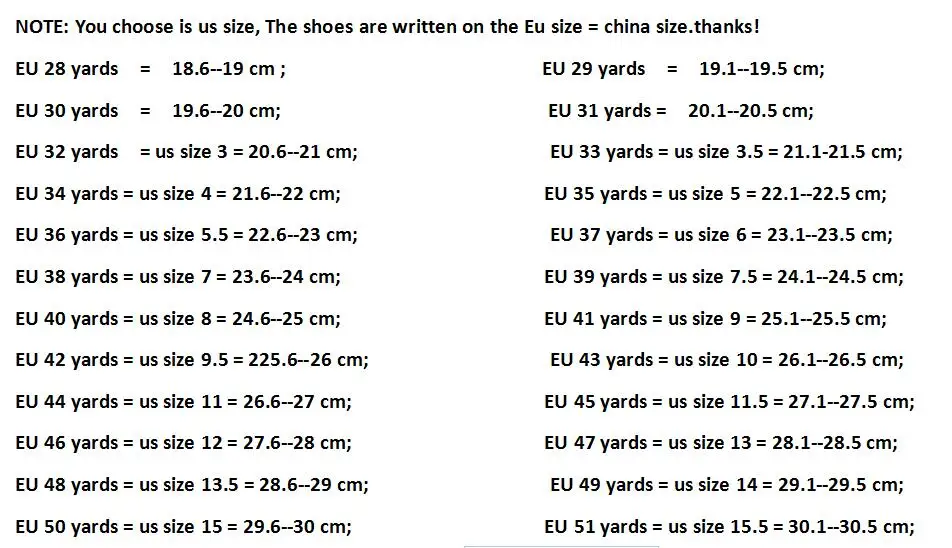 NOTE: You choose is us size, The shoes are written on the Eu size = china size.thanks!

EU 28 yards = 18.6--19 cm ;

EU 30 yards = 19.6--20 cm;

EU 32 yards = us size 3 = 20.6--21 cm;

EU 34 yards = us size 4 = 21.6--22 cm;

EU 36 yards = us size 5.5 = 22.6--23 cm;

EU 38 yards = us size 7 = 23.6--24 cm;

EU 40 yards = us size 8 = 24.6--25 cm;

EU 42 yards = us size 9.5 = 225.6--26 cm;

EU 44 yards = us size 11 = 26.6--27 cm;

EU 46 yards = us size 12 = 27.6--28 cm;

EU 48 yards = us size 13.5 = 28.6--29 cm;

EU 50 yards = us size 15 = 29.6--30 cm;

EU 29 yards = 19.1--19.5 cm;

EU 31 yards = 20.1--20.5 cm;

EU 33 yards = us size 3.5 = 21.1-21.5 cm;

EU 35 yards = us size 5 = 22.1--22.5 cm;

EU 37 yards = us size 6 = 23.1--23.5 cm;

EU 39 yards = us size 7.5 = 24.1--24.5 cm;

EU 41 yards = us size 9 = 25.1--25.5 cm;

EU 43 yards = us size 10 = 26.1--26.5 cm;

EU 45 yards = us size 11.5 = 27.1--27.5 cm;

EU 47 yards = us size 13 = 28.1--28.5 cm;

EU 49 yards = us size 14 = 29.1--29.5 cm;

EU 51 yards = us size 15.5 = 30.1--30.5 cm;